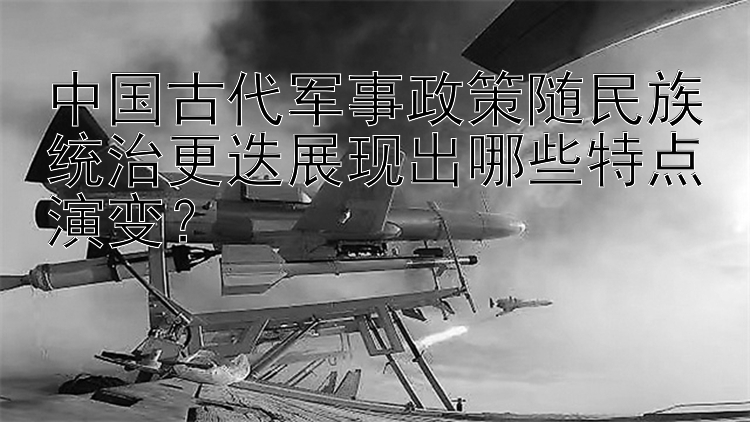 中国古代军事政策随民族统治更迭展现出哪些特点演变？